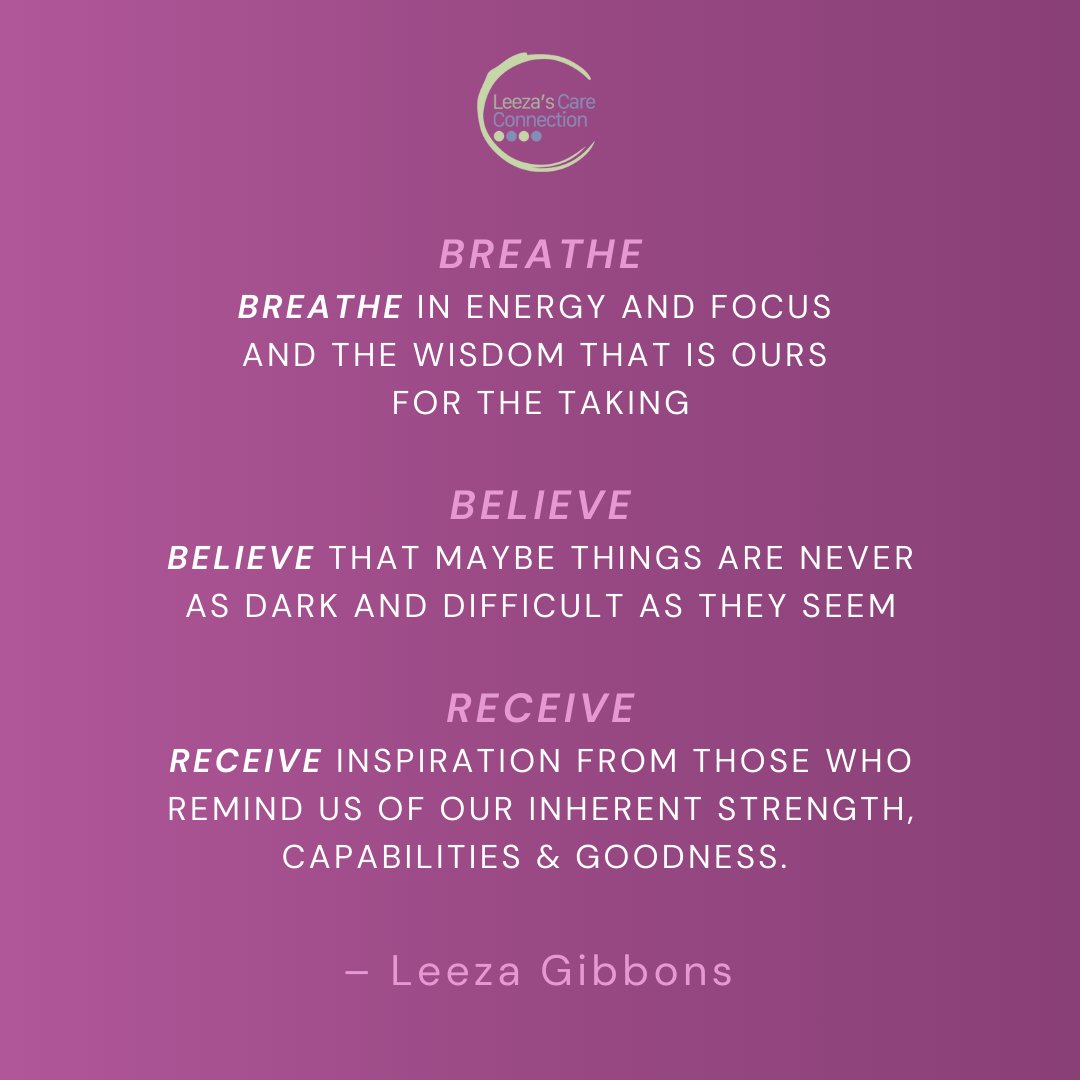 Leeza's Care Connection

BREATHE

BREATHE IN ENERGY AND FOCUS AND THE WISDOM THAT IS OURS FOR THE TAKING

BELIEVE

BELIEVE THAT MAYBE THINGS ARE NEVER AS DARK AND DIFFICULT AS THEY SEEM

RECEIVE

RECEIVE INSPIRATION FROM THOSE WHO REMIND US OF OUR INHERENT STRENGTH, CAPABILITIES & GOODNESS.

– Leeza Gibbons